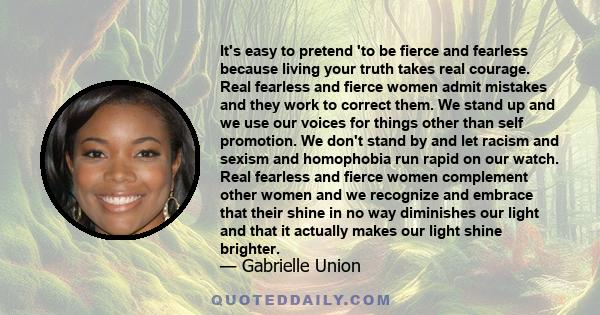 It's easy to pretend 'to be fierce and fearless because living your truth takes real courage. Real fearless and fierce women admit mistakes and they work to correct them. We stand up and we use our voices for things other than self promotion. We don't stand by and let racism and sexism and homophobia run rapid on our watch. Real fearless and fierce women complement other women and we recognize and embrace that their shine in no way diminishes our light and that it actually makes our light shine brighter.
— Gabrielle Union

QUOTEDDAILY.COM